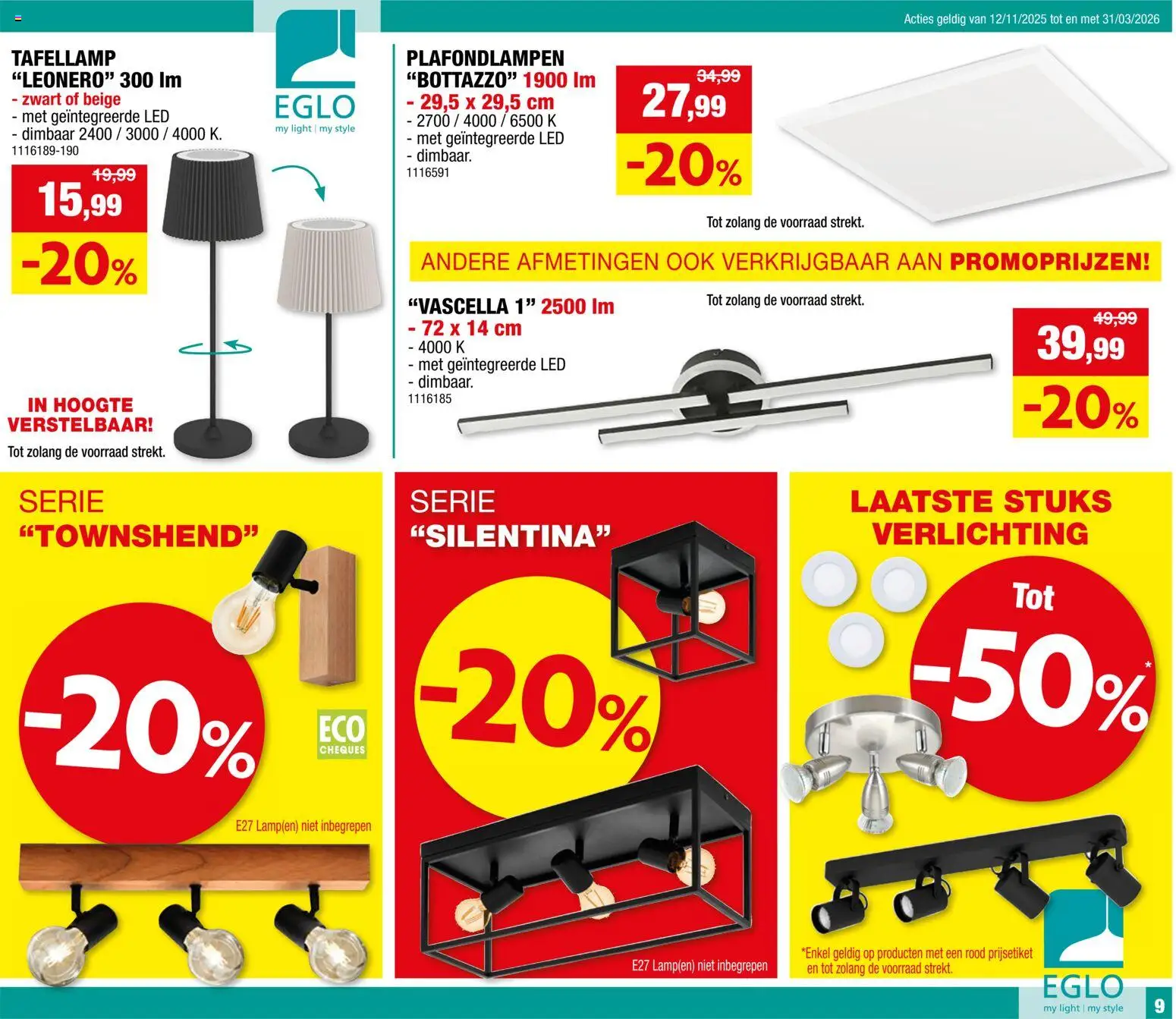 Acties geldig van 12/11/2025 tot en met 31/03/2026

TAFELLAMP
"LEONERO" 300 lm
- zwart of beige
- met geïntegreerde LED
- dimbaar 2400 / 3000 / 4000 K.
1116189-190

19,99
15,99
-20%

EGLO
my light | my style

IN HOOGTE VERSTELBAAR!

Tot zolang de voorraad strekt.

PLAFONDLAMPEN
"BOTTAZZO" 1900 lm
- 29,5 x 29,5 cm
- 2700 / 4000 / 6500 K
- met geïntegreerde LED
- dimbaar.
1116591

34,99
27,99
-20%

Tot zolang de voorraad strekt.

ANDERE AFMETINGEN OOK VERKRIJGBAAR AAN PROMOPRIJZEN!

"VASCELLA 1" 2500 lm
- 72 x 14 cm
- 4000 K
- met geïntegreerde LED
- dimbaar.
1116185

Tot zolang de voorraad strekt.

49,99
39,99
-20%

SERIE
"TOWNSHEND"

-20%

ECO CHEQUES

E27 Lamp(en) niet inbegrepen

SERIE
"SILENTINA"

-20%

E27 Lamp(en) niet inbegrepen

LAATSTE STUKS
VERLICHTING

Tot
-50%*

*Enkel geldig op producten met een rood prijsetiket en tot zolang de voorraad strekt.

EGLO
my light | my style

9